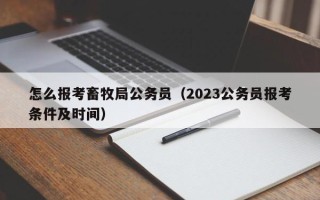 怎么报考畜牧局公务员（2023公务员报考条件及时间）